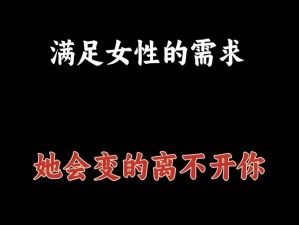 满足女性的需求

她会变的离不开你